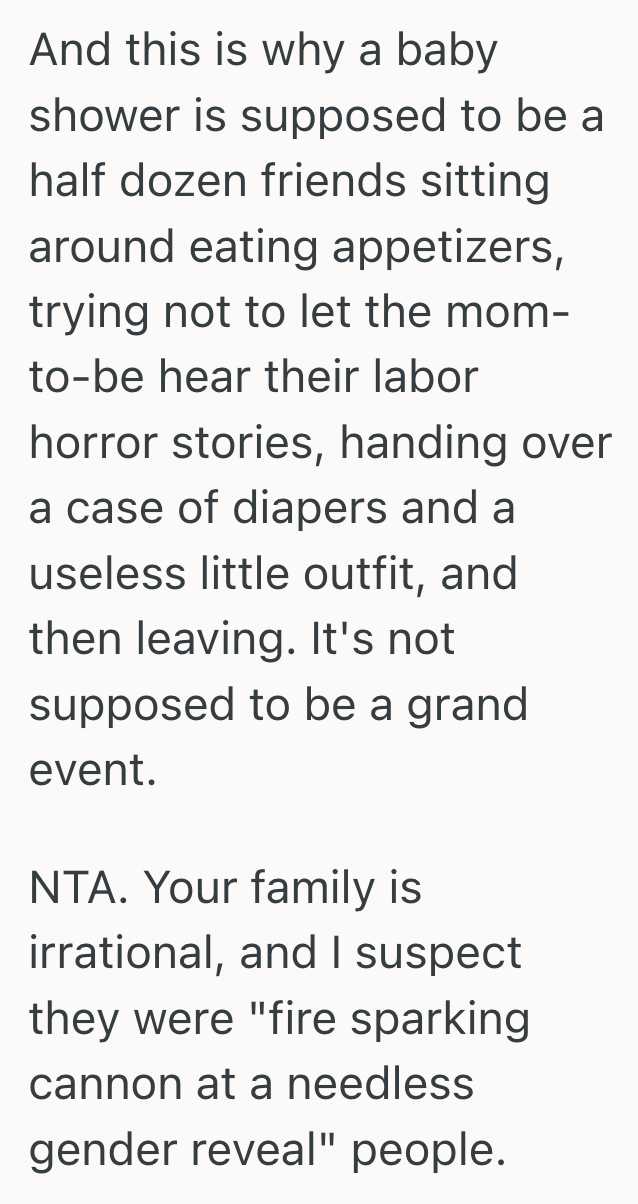 And this is why a baby shower is supposed to be a half dozen friends sitting around eating appetizers, trying not to let the mom-to-be hear their labor horror stories, handing over a case of diapers and a useless little outfit, and then leaving. It's not supposed to be a grand event.

NTA. Your family is irrational, and I suspect they were "fire sparking cannon at a needless gender reveal" people.